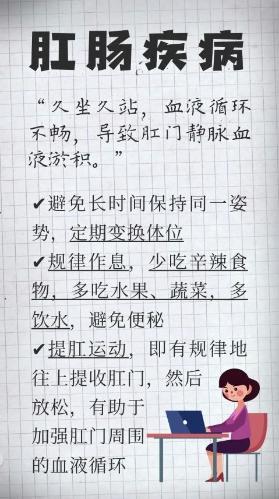 肛肠疾病

“久坐久站，血液循环不畅，导致肛门静脉血液淤积。”

✔避免长时间保持同一姿势，定期变换体位
✔规律作息，少吃辛辣食物，多吃水果、蔬菜，多饮水，避免便秘
✔提肛运动，即有规律地往上提收肛门，然后放松，有助于加强肛门周围的血液循环